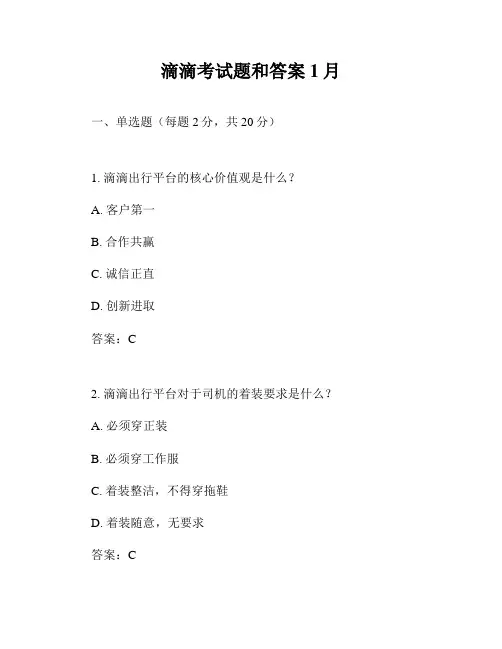 滴滴考试题和答案 1 月

一、单选题（每题 2 分，共 20 分）

1. 滴滴出行平台的核心价值观是什么？

A. 客户第一

B. 合作共赢

C. 诚信正直

D. 创新进取

答案：C

2. 滴滴出行平台对于司机的着装要求是什么？

A. 必须穿正装

B. 必须穿工作服

C. 着装整洁，不得穿拖鞋

D. 着装随意，无要求

答案：C